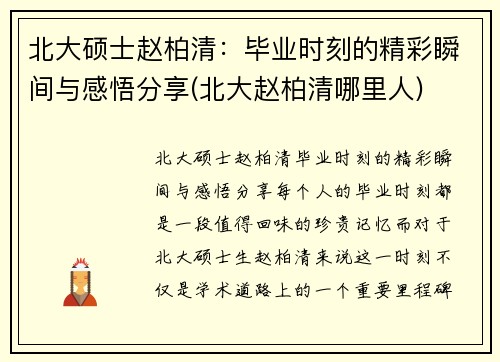 北大硕士赵柏清：毕业时刻的精彩瞬间与感悟分享(北大赵柏清哪里人)

北大硕士赵柏清毕业时刻的精彩瞬间与感悟分享每个人的毕业时刻都是一段值得回味的珍贵记忆而对于北大硕士生赵柏清来说这一时刻不仅是学术道路上的一个重要里程碑